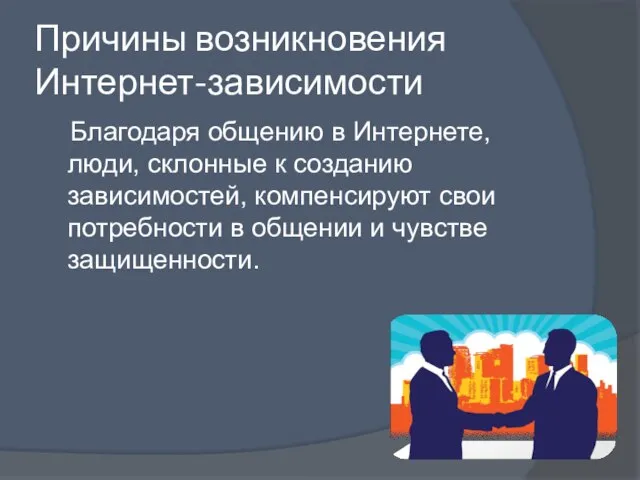 Причины возникновения Интернет-зависимости

Благодаря общению в Интернете, люди, склонные к созданию зависимостей, компенсируют свои потребности в общении и чувстве защищенности.